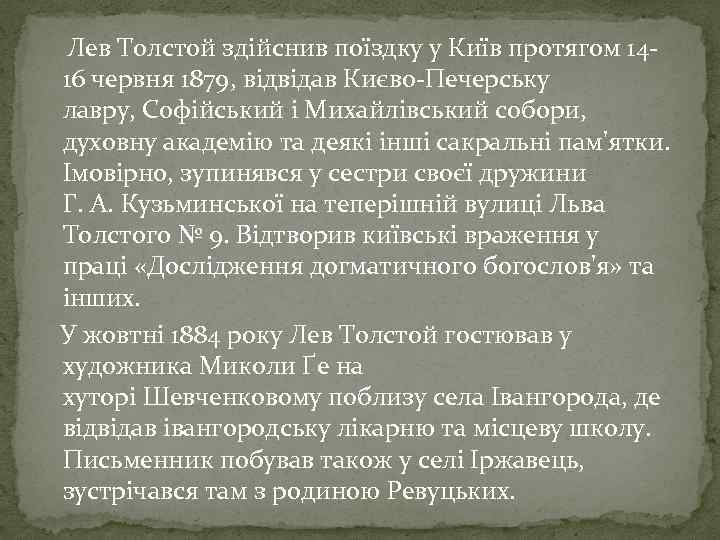 Лев Толстой здійснив поїздку у Київ протягом 14-16 червня 1879, відвідав Києво-Печерську лавру, Софійський і Михайлівський собори, духовну академію та деякі інші сакральні пам'ятки. Імовірно, зупинявся у сестри своєї дружини Г. А. Кузьминської на теперішній вулиці Льва Толстого № 9. Відтворив київські враження у праці «Дослідження догматичного богослов'я» та інших.

У жовтні 1884 року Лев Толстой гостював у художника Миколи Ґе на хуторі Шевченковому поблизу села Івангорода, де відвідав івангородську лікарню та місцеву школу. Письменник побував також у селі Іржавець, зустрічався там з родиною Ревуцьких.